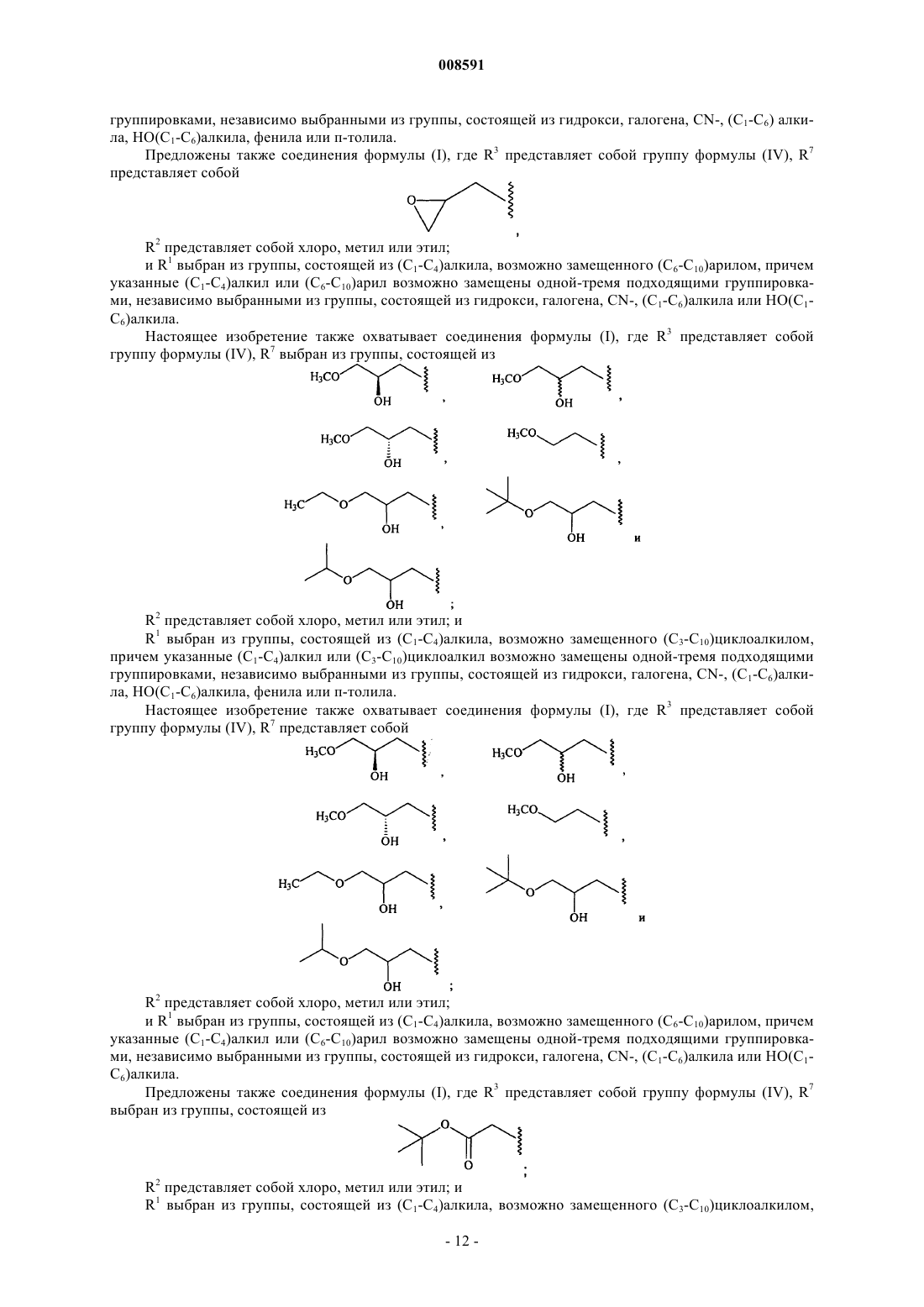 008591

группировками, независимо выбранными из группы, состоящей из гидрокси, галогена, CN-, ($C_1$-$C_6$) алкила, HO($C_1$-$C_6$)алкила, фенила или п-толила.

Предложены также соединения формулы (I), где $R^3$ представляет собой группу формулы (IV), $R^7$ представляет собой

O

,

$R^2$ представляет собой хлоро, метил или этил;

и $R^1$ выбран из группы, состоящей из ($C_1$-$C_4$)алкила, возможно замещенного ($C_6$-$C_{10}$)арилом, причем указанные ($C_1$-$C_4$)алкил или ($C_6$-$C_{10}$)арил возможно замещены одной-тремя подходящими группировками, независимо выбранными из группы, состоящей из гидрокси, галогена, CN-, ($C_1$-$C_6$)алкила или HO($C_1$-$C_6$)алкила.

Настоящее изобретение также охватывает соединения формулы (I), где $R^3$ представляет собой группу формулы (IV), $R^7$ выбран из группы, состоящей из

$H_3CO$ OH , $H_3CO$ OH ,

$H_3CO$ OH , $H_3CO$ ,

$H_3C$ O OH , O OH и

O OH ;

$R^2$ представляет собой хлоро, метил или этил; и

$R^1$ выбран из группы, состоящей из ($C_1$-$C_4$)алкила, возможно замещенного ($C_3$-$C_{10}$)циклоалкилом, причем указанные ($C_1$-$C_4$)алкил или ($C_3$-$C_{10}$)циклоалкил возможно замещены одной-тремя подходящими группировками, независимо выбранными из группы, состоящей из гидрокси, галогена, CN-, ($C_1$-$C_6$)алкила, HO($C_1$-$C_6$)алкила, фенила или п-толила.

Настоящее изобретение также охватывает соединения формулы (I), где $R^3$ представляет собой группу формулы (IV), $R^7$ представляет собой

$H_3CO$ OH , $H_3CO$ OH ,

$H_3CO$ OH , $H_3CO$ ,

$H_3C$ O OH , O OH и

O OH ;

$R^2$ представляет собой хлоро, метил или этил;

и $R^1$ выбран из группы, состоящей из ($C_1$-$C_4$)алкила, возможно замещенного ($C_6$-$C_{10}$)арилом, причем указанные ($C_1$-$C_4$)алкил или ($C_6$-$C_{10}$)арил возможно замещены одной-тремя подходящими группировками, независимо выбранными из группы, состоящей из гидрокси, галогена, CN-, ($C_1$-$C_6$)алкила или HO($C_1$-$C_6$)алкила.

Предложены также соединения формулы (I), где $R^3$ представляет собой группу формулы (IV), $R^7$ выбран из группы, состоящей из

O O ;

$R^2$ представляет собой хлоро, метил или этил; и

$R^1$ выбран из группы, состоящей из ($C_1$-$C_4$)алкила, возможно замещенного ($C_3$-$C_{10}$)циклоалкилом,

- 12 -